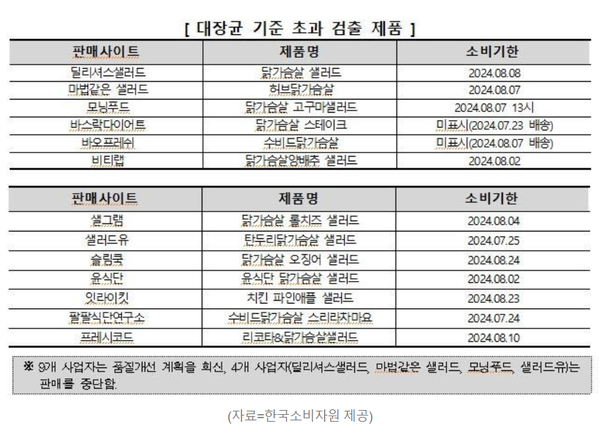 [ 대장균 기준 초과 검출 제품 ]

| 판매사이트 | 제품명 | 소비기한 |
|---|---|---|
| 딜리셔스샐러드 | 닭가슴살 샐러드 | 2024.08.08 |
| 마법같은 샐러드 | 허브닭가슴살 | 2024.08.07 |
| 모닝푸드 | 닭가슴살 고구마샐러드 | 2024.08.07 13시 |
| 바스락다이어트 | 닭가슴살 스테이크 | 미표시(2024.07.23 배송) |
| 바오프레쉬 | 수비드닭가슴살 | 미표시(2024.08.07 배송) |
| 비티랩 | 닭가슴살양배추 샐러드 | 2024.08.02 |

| 판매사이트 | 제품명 | 소비기한 |
|---|---|---|
| 샐그램 | 닭가슴살 롤치즈 샐러드 | 2024.08.04 |
| 샐러드유 | 탄두리닭가슴살 샐러드 | 2024.07.25 |
| 슬림쿡 | 닭가슴살 오징어 샐러드 | 2024.08.24 |
| 윤식단 | 윤식단 닭가슴살 샐러드 | 2024.08.02 |
| 잇라이킷 | 치킨 파인애플 샐러드 | 2024.08.23 |
| 팔팔식단연구소 | 수비드닭가슴살 스리라차마요 | 2024.07.24 |
| 프레시코드 | 리코타&닭가슴살샐러드 | 2024.08.10 |

※ 9개 사업자는 품질개선 계획을 회신, 4개 사업자(딜리셔스샐러드, 마법같은 샐러드, 모닝푸드, 샐러드유)는 판매를 중단함.

(자료=한국소비자원 제공)